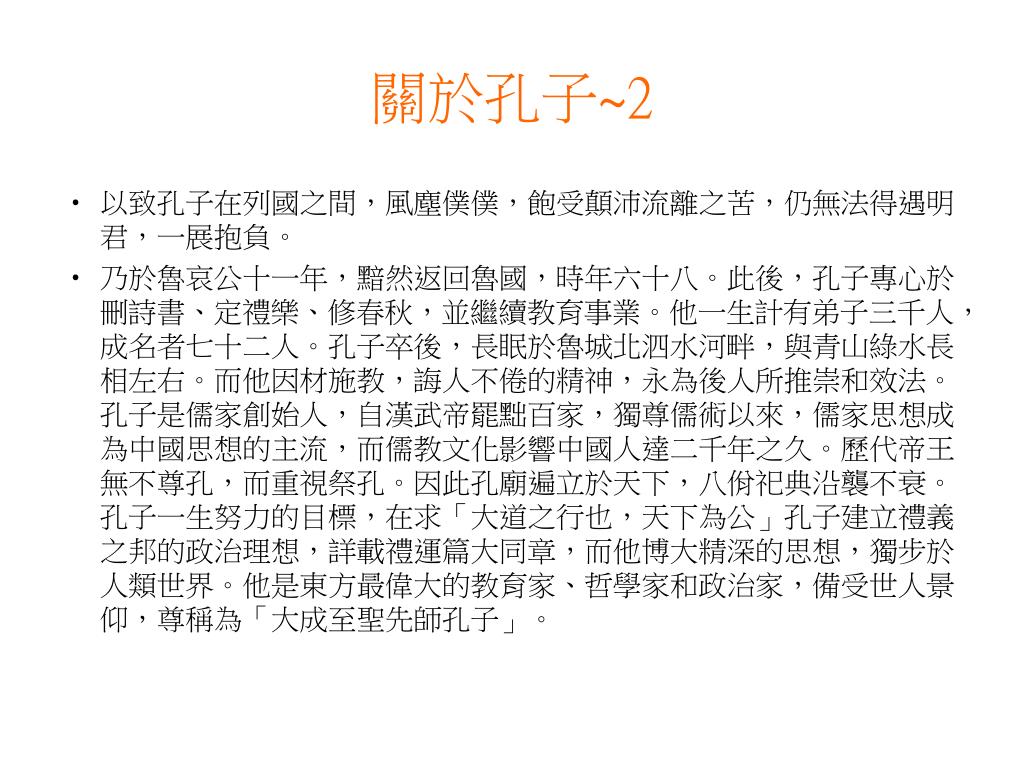 關於孔子~2

• 以致孔子在列國之間，風塵僕僕，飽受顛沛流離之苦，仍無法得遇明君，一展抱負。
• 乃於魯哀公十一年，黯然返回魯國，時年六十八。此後，孔子專心於刪詩書、定禮樂、修春秋，並繼續教育事業。他一生計有弟子三千人，成名者七十二人。孔子卒後，長眠於魯城北泗水河畔，與青山綠水長相左右。而他因材施教，誨人不倦的精神，永為後人所推崇和效法。孔子是儒家創始人，自漢武帝罷黜百家，獨尊儒術以來，儒家思想成為中國思想的主流，而儒教文化影響中國人達二千年之久。歷代帝王無不尊孔，而重視祭孔。因此孔廟遍立於天下，八佾祀典沿襲不衰。孔子一生努力的目標，在求「大道之行也，天下為公」孔子建立禮義之邦的政治理想，詳載禮運篇大同章，而他博大精深的思想，獨步於人類世界。他是東方最偉大的教育家、哲學家和政治家，備受世人景仰，尊稱為「大成至聖先師孔子」。